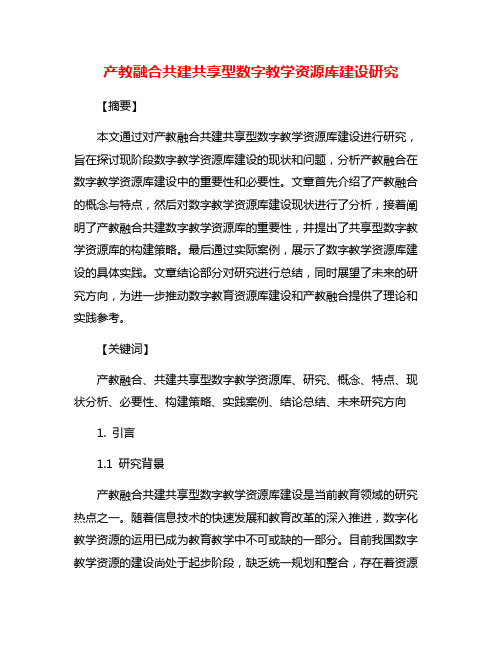 产教融合共建共享型数字教学资源库建设研究

【摘要】

本文通过对产教融合共建共享型数字教学资源库建设进行研究，旨在探讨现阶段数字教学资源库建设的现状和问题，分析产教融合在数字教学资源库建设中的重要性和必要性。文章首先介绍了产教融合的概念与特点，然后对数字教学资源库建设现状进行了分析，接着阐明了产教融合共建数字教学资源库的重要性，并提出了共享型数字教学资源库的构建策略。最后通过实际案例，展示了数字教学资源库建设的具体实践。文章结论部分对研究进行总结，同时展望了未来的研究方向，为进一步推动数字教育资源库建设和产教融合提供了理论和实践参考。

【关键词】

产教融合、共建共享型数字教学资源库、研究、概念、特点、现状分析、必要性、构建策略、实践案例、结论总结、未来研究方向

1. 引言

1.1 研究背景

产教融合共建共享型数字教学资源库建设是当前教育领域的研究热点之一。随着信息技术的快速发展和教育改革的深入推进，数字化教学资源的运用已成为教育教学中不可或缺的一部分。目前我国数字教学资源的建设尚处于起步阶段，缺乏统一规划和整合，存在着资源